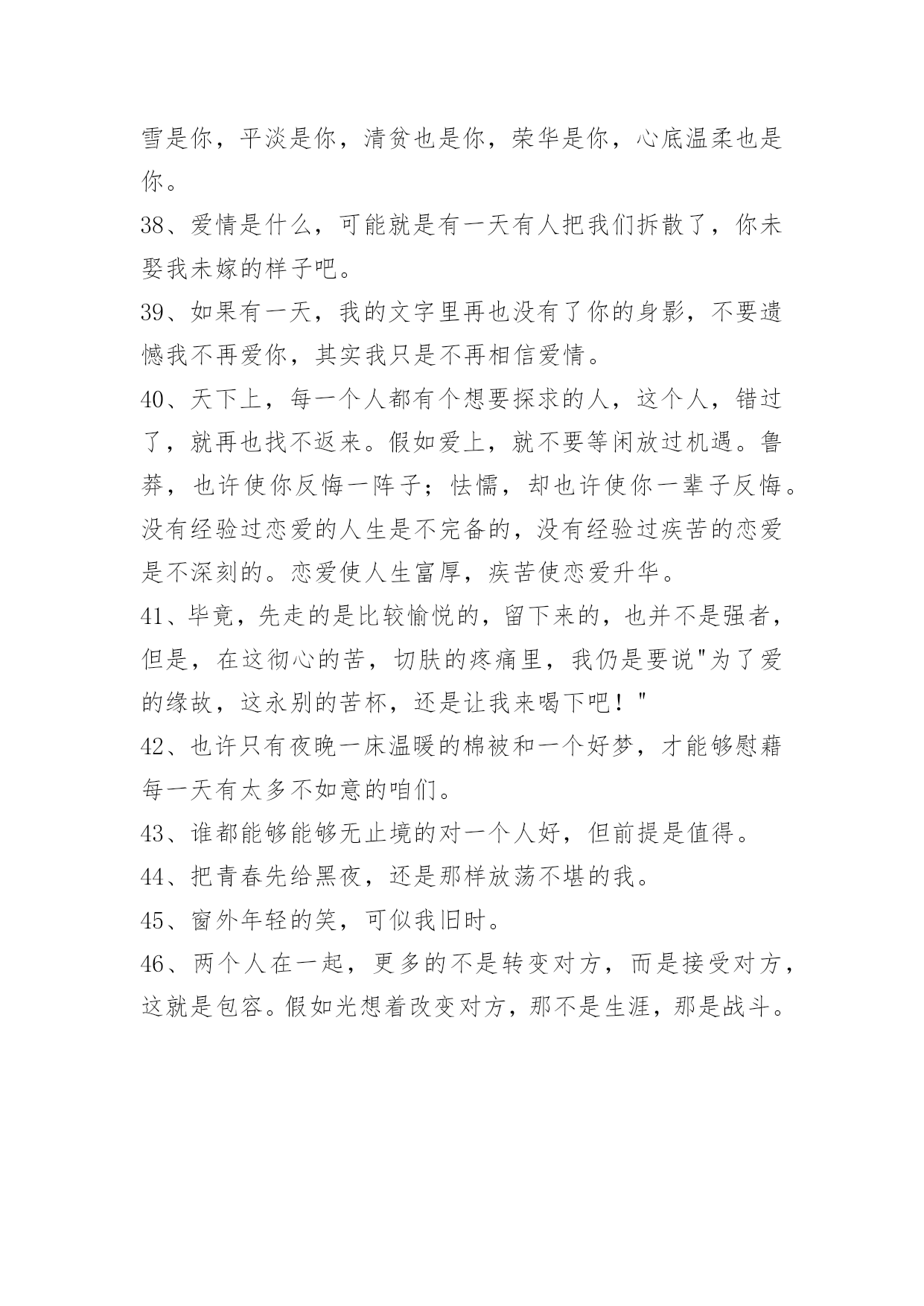 雪是你，平淡是你，清贫也是你，荣华是你，心底温柔也是你。

38、爱情是什么，可能就是有一天有人把我们拆散了，你未娶我未嫁的样子吧。

39、如果有一天，我的文字里再也没有了你的身影，不要遗憾我不再爱你，其实我只是不再相信爱情。

40、天下上，每一个人都有个想要探求的人，这个人，错过了，就再也找不返来。假如爱上，就不要等闲放过机遇。鲁莽，也许使你反悔一阵子；怯懦，却也许使你一辈子反悔。没有经验过恋爱的人生是不完备的，没有经验过疾苦的恋爱是不深刻的。恋爱使人生富厚，疾苦使恋爱升华。

41、毕竟，先走的是比较愉悦的，留下来的，也并不是强者，但是，在这彻心的苦，切肤的疼痛里，我仍是要说"为了爱的缘故，这永别的苦杯，还是让我来喝下吧！"

42、也许只有夜晚一床温暖的棉被和一个好梦，才能够慰藉每一天有太多不如意的咱们。

43、谁都能够能够无止境的对一个人好，但前提是值得。

44、把青春先给黑夜，还是那样放荡不堪的我。

45、窗外年轻的笑，可似我旧时。

46、两个人在一起，更多的不是转变对方，而是接受对方，这就是包容。假如光想着改变对方，那不是生涯，那是战斗。